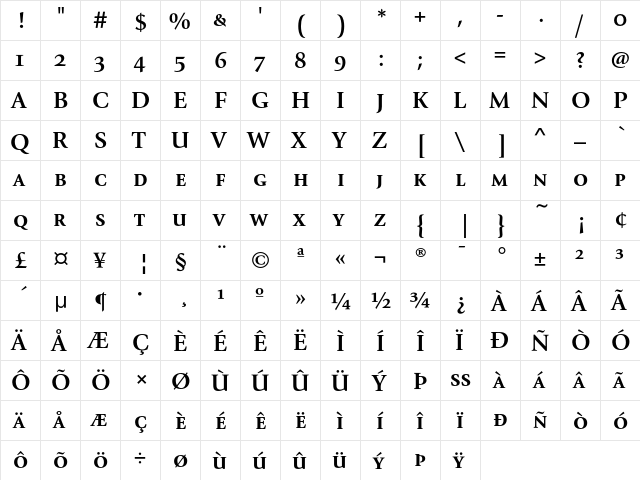 | ! | " | # | $ | % | & | ' | ( | ) | * | + | , | - | . | / | 0 |
|---|---|---|---|---|---|---|---|---|---|---|---|---|---|---|---|
| 1 | 2 | 3 | 4 | 5 | 6 | 7 | 8 | 9 | : | ; | < | = | > | ? | @ |
| A | B | C | D | E | F | G | H | I | J | K | L | M | N | O | P |
| Q | R | S | T | U | V | W | X | Y | Z | [ | \ | ] | ^ | _ | ` |
| A | B | C | D | E | F | G | H | I | J | K | L | M | N | O | P |
| Q | R | S | T | U | V | W | X | Y | Z | { | \| | } | ~ | ¡ | ¢ |
| £ | ¤ | ¥ | ¦ | § | ¨ | © | ª | « | ¬ | ® | ¯ | ° | ± | ² | ³ |
| ´ | µ | ¶ | · | ¸ | ¹ | º | » | ¼ | ½ | ¾ | ¿ | À | Á | Â | Ã |
| Ä | Å | Æ | Ç | È | É | Ê | Ë | Ì | Í | Î | Ï | Ð | Ñ | Ò | Ó |
| Ô | Õ | Ö | × | Ø | Ù | Ú | Û | Ü | Ý | Þ | SS | À | Á | Â | Ã |
| Ä | Å | Æ | Ç | È | É | Ê | Ë | Ì | Í | Î | Ï | Ð | Ñ | Ò | Ó |
| Ô | Õ | Ö | ÷ | Ø | Ù | Ú | Û | Ü | Ý | Þ | Ÿ | | | | |